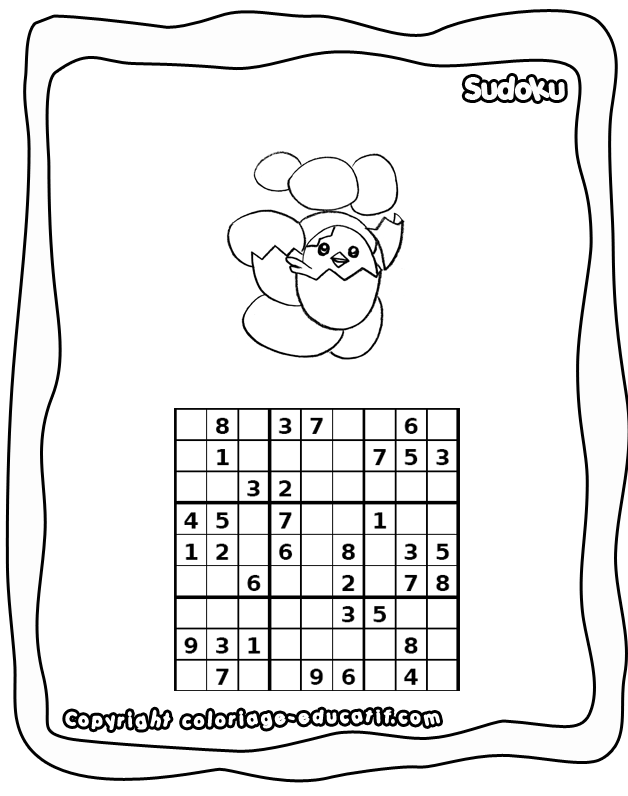 Sudoku

|   | 8 |   | 3 | 7 |   |   | 6 |   |
|---|---|---|---|---|---|---|---|---|
|   | 1 |   |   |   |   | 7 | 5 | 3 |
|   |   | 3 | 2 |   |   |   |   |   |
| 4 | 5 |   | 7 |   |   | 1 |   |   |
| 1 | 2 |   | 6 |   | 8 |   | 3 | 5 |
|   |   | 6 |   |   | 2 |   | 7 | 8 |
|   |   |   |   |   | 3 | 5 |   |   |
| 9 | 3 | 1 |   |   |   |   | 8 |   |
|   | 7 |   |   | 9 | 6 |   | 4 |   |

Copyright coloriage-educatif.com